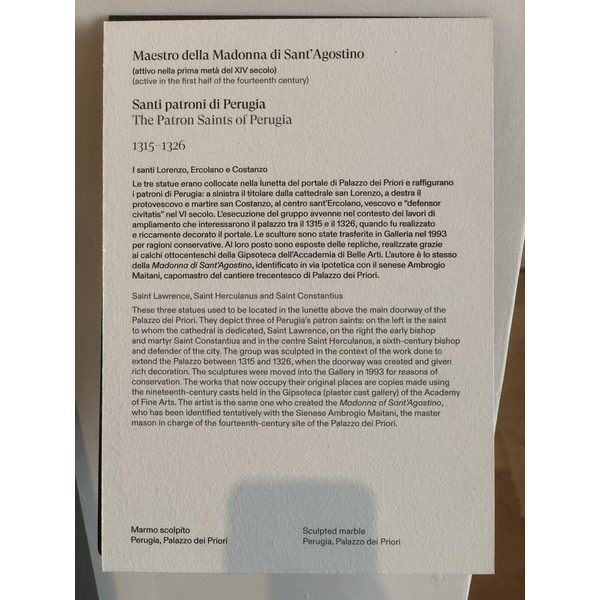 Maestro della Madonna di Sant'Agostino
(attivo nella prima metà del XIV secolo)
(active in the first half of the fourteenth century)

Santi patroni di Perugia
The Patron Saints of Perugia

1315–1326

I santi Lorenzo, Ercolano e Costanzo

Le tre statue erano collocate nella lunetta del portale di Palazzo dei Priori e raffigurano i patroni di Perugia: a sinistra il titolare dalla cattedrale san Lorenzo, a destra il protovescovo e martire san Costanzo, al centro sant'Ercolano, vescovo e "defensor civitatis" nel VI secolo. L'esecuzione del gruppo avvenne nel contesto dei lavori di ampliamento che interessarono il palazzo tra il 1315 e il 1326, quando fu realizzato e riccamente decorato il portale. Le sculture sono state trasferite in Galleria nel 1993 per ragioni conservative. Al loro posto sono esposte delle repliche, realizzate grazie ai calchi ottocenteschi della Gipsoteca dell'Accademia di Belle Arti. L'autore è lo stesso della Madonna di Sant'Agostino, identificato in via ipotetica con il senese Ambrogio Maitani, capomastro del cantiere trecentesco di Palazzo dei Priori.

Saint Lawrence, Saint Herculanus and Saint Constantius

These three statues used to be located in the lunette above the main doorway of the Palazzo dei Priori. They depict three of Perugia's patron saints: on the left is the saint to whom the cathedral is dedicated, Saint Lawrence, on the right the early bishop and martyr Saint Constantius and in the centre Saint Herculanus, a sixth-century bishop and defender of the city. The group was sculpted in the context of the work done to extend the Palazzo between 1315 and 1326, when the doorway was created and given rich decoration. The sculptures were moved into the Gallery in 1993 for reasons of conservation. The works that now occupy their original places are copies made using the nineteenth-century casts held in the Gipsoteca (plaster cast gallery) of the Academy of Fine Arts. The artist is the same one who created the Madonna of Sant'Agostino, who has been identified tentatively with the Sienese Ambrogio Maitani, the master mason in charge of the fourteenth-century site of the Palazzo dei Priori.

Marmo scolpito
Perugia, Palazzo dei Priori

Sculpted marble
Perugia, Palazzo dei Priori